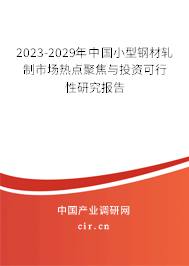 2023-2029年中国小型钢材轧制市场热点聚焦与投资可行性研究报告

中国产业调研网
cir.cn